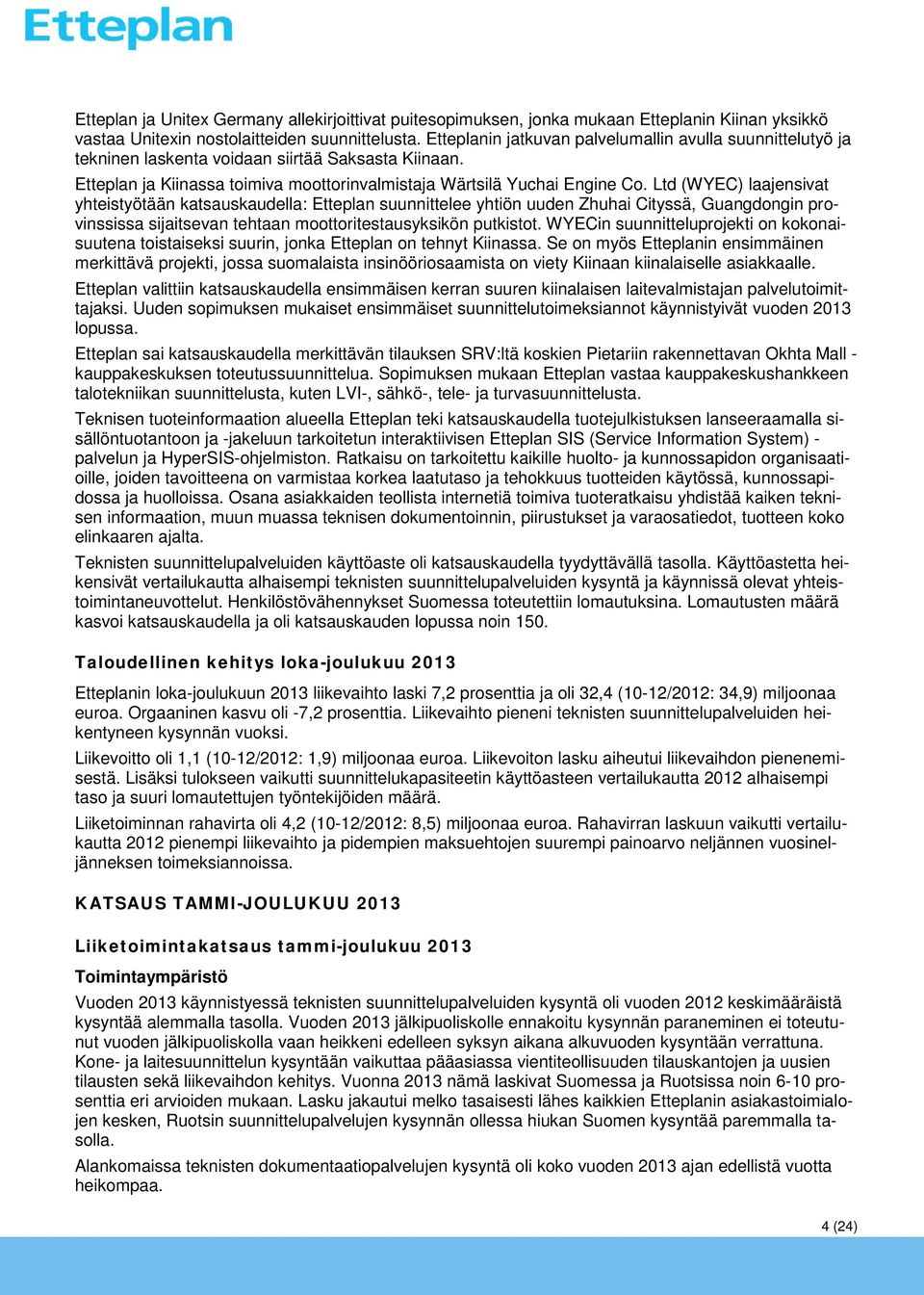 Etteplan

Etteplan ja Unitex Germany allekirjoittivat puitesopimuksen, jonka mukaan Etteplanin Kiinan yksikkö vastaa Unitexin nostolaitteiden suunnittelusta. Etteplanin jatkuvan palvelumallin avulla suunnittelutyö ja tekninen laskenta voidaan siirtää Saksasta Kiinaan.

Etteplan ja Kiinassa toimiva moottorinvalmistaja Wärtsilä Yuchai Engine Co. Ltd (WYEC) laajensivat yhteistyötään katsauskaudella: Etteplan suunnittelee yhtiön uuden Zhuhai Cityssä, Guangdongin provinssissa sijaitsevan tehtaan moottoritestausyksikön putkistot. WYECin suunnitteluprojekti on kokonaisuutena toistaiseksi suurin, jonka Etteplan on tehnyt Kiinassa. Se on myös Etteplanin ensimmäinen merkittävä projekti, jossa suomalaista insinööriosaamista on viety Kiinaan kiinalaiselle asiakkaalle.

Etteplan valittiin katsauskaudella ensimmäisen kerran suuren kiinalaisen laitevalmistajan palvelutoimittajaksi. Uuden sopimuksen mukaiset ensimmäiset suunnittelutoimeksiannot käynnistyivät vuoden 2013 lopussa.

Etteplan sai katsauskaudella merkittävän tilauksen SRV:ltä koskien Pietariin rakennettavan Okhta Mall -kauppakeskuksen toteutussuunnittelua. Sopimuksen mukaan Etteplan vastaa kauppakeskushankkeen talotekniikan suunnittelusta, kuten LVI-, sähkö-, tele- ja turvasuunnittelusta.

Teknisen tuoteinformaation alueella Etteplan teki katsauskaudella tuotejulkistuksen lanseeraamalla sisällöntuotantoon ja -jakeluun tarkoitetun interaktiivisen Etteplan SIS (Service Information System) -palvelun ja HyperSIS-ohjelmiston. Ratkaisu on tarkoitettu kaikille huolto- ja kunnossapidon organisaatioille, joiden tavoitteena on varmistaa korkea laatutaso ja tehokkuus tuotteiden käytössä, kunnossapidossa ja huolloissa. Osana asiakkaiden teollista internetiä toimiva tuoteratkaisu yhdistää kaiken teknisen informaation, muun muassa teknisen dokumentoinnin, piirustukset ja varaosatiedot, tuotteen koko elinkaaren ajalta.

Teknisten suunnittelupalveluiden käyttöaste oli katsauskaudella tyydyttävällä tasolla. Käyttöastetta heikensivät vertailukautta alhaisempi teknisten suunnittelupalveluiden kysyntä ja käynnissä olevat yhteistoimintaneuvottelut. Henkilöstövähennykset Suomessa toteutettiin lomautuksina. Lomautusten määrä kasvoi katsauskaudella ja oli katsauskauden lopussa noin 150.

Taloudellinen kehitys loka-joulukuu 2013

Etteplanin loka-joulukuun 2013 liikevaihto laski 7,2 prosenttia ja oli 32,4 (10-12/2012: 34,9) miljoonaa euroa. Orgaaninen kasvu oli -7,2 prosenttia. Liikevaihto pieneni teknisten suunnittelupalveluiden heikentyneen kysynnän vuoksi.

Liikevoitto oli 1,1 (10-12/2012: 1,9) miljoonaa euroa. Liikevoiton lasku aiheutui liikevaihdon pienenemisestä. Lisäksi tulokseen vaikutti suunnittelukapasiteetin käyttöasteen vertailukautta 2012 alhaisempi taso ja suuri lomautettujen työntekijöiden määrä.

Liiketoiminnan rahavirta oli 4,2 (10-12/2012: 8,5) miljoonaa euroa. Rahavirran laskuun vaikutti vertailukautta 2012 pienempi liikevaihto ja pidempien maksuehtojen suurempi painoarvo neljännen vuosineljänneksen toimeksiannoissa.

KATSAUS TAMMI-JOULUKUU 2013

Liiketoimintakatsaus tammi-joulukuu 2013

Toimintaympäristö

Vuoden 2013 käynnistyessä teknisten suunnittelupalveluiden kysyntä oli vuoden 2012 keskimääräistä kysyntää alemmalla tasolla. Vuoden 2013 jälkipuoliskolle ennakoitu kysynnän paraneminen ei toteutunut vuoden jälkipuoliskolla vaan heikkeni edelleen syksyn aikana alkuvuoden kysyntään verrattuna. Kone- ja laitesuunnittelun kysyntään vaikuttaa pääasiassa vientiteollisuuden tilauskantojen ja uusien tilausten sekä liikevaihdon kehitys. Vuonna 2013 nämä laskivat Suomessa ja Ruotsissa noin 6-10 prosenttia eri arvioiden mukaan. Lasku jakautui melko tasaisesti lähes kaikkien Etteplanin asiakastoimialojen kesken, Ruotsin suunnittelupalvelujen kysynnän ollessa hiukan Suomen kysyntää paremmalla tasolla.

Alankomaissa teknisten dokumentaatiopalvelujen kysyntä oli koko vuoden 2013 ajan edellistä vuotta heikompaa.

4 (24)